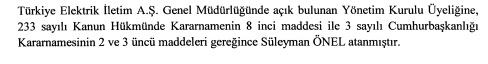 Türkiye Elektrik İletim A.Ş. Genel Müdürlüğünde açık bulunan Yönetim Kurulu Üyeliğine, 233 sayılı Kanun Hükmünde Kararnamenin 8 inci maddesi ile 3 sayılı Cumhurbaşkanlığı Kararnamesinin 2 ve 3 üncü maddeleri gereğince Süleyman ÖNEL atanmıştır.